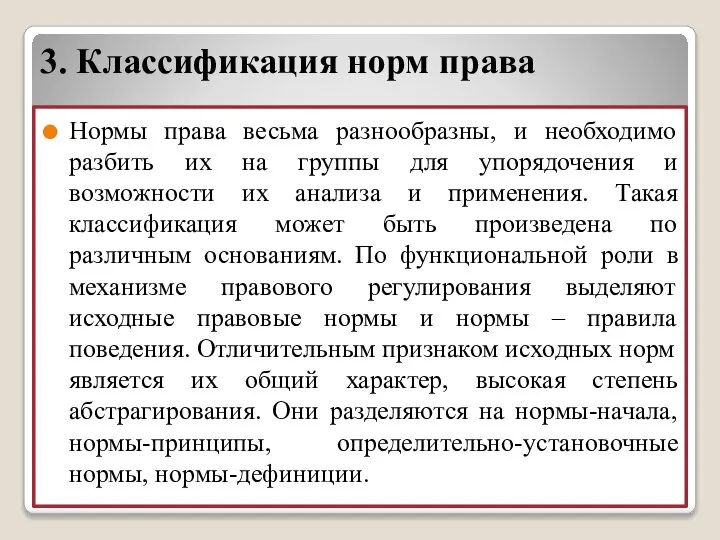 3. Классификация норм права

Нормы права весьма разнообразны, и необходимо разбить их на группы для упорядочения и возможности их анализа и применения. Такая классификация может быть произведена по различным основаниям. По функциональной роли в механизме правового регулирования выделяют исходные правовые нормы и нормы – правила поведения. Отличительным признаком исходных норм является их общий характер, высокая степень абстрагирования. Они разделяются на нормы-начала, нормы-принципы, определительно-установочные нормы, нормы-дефиниции.